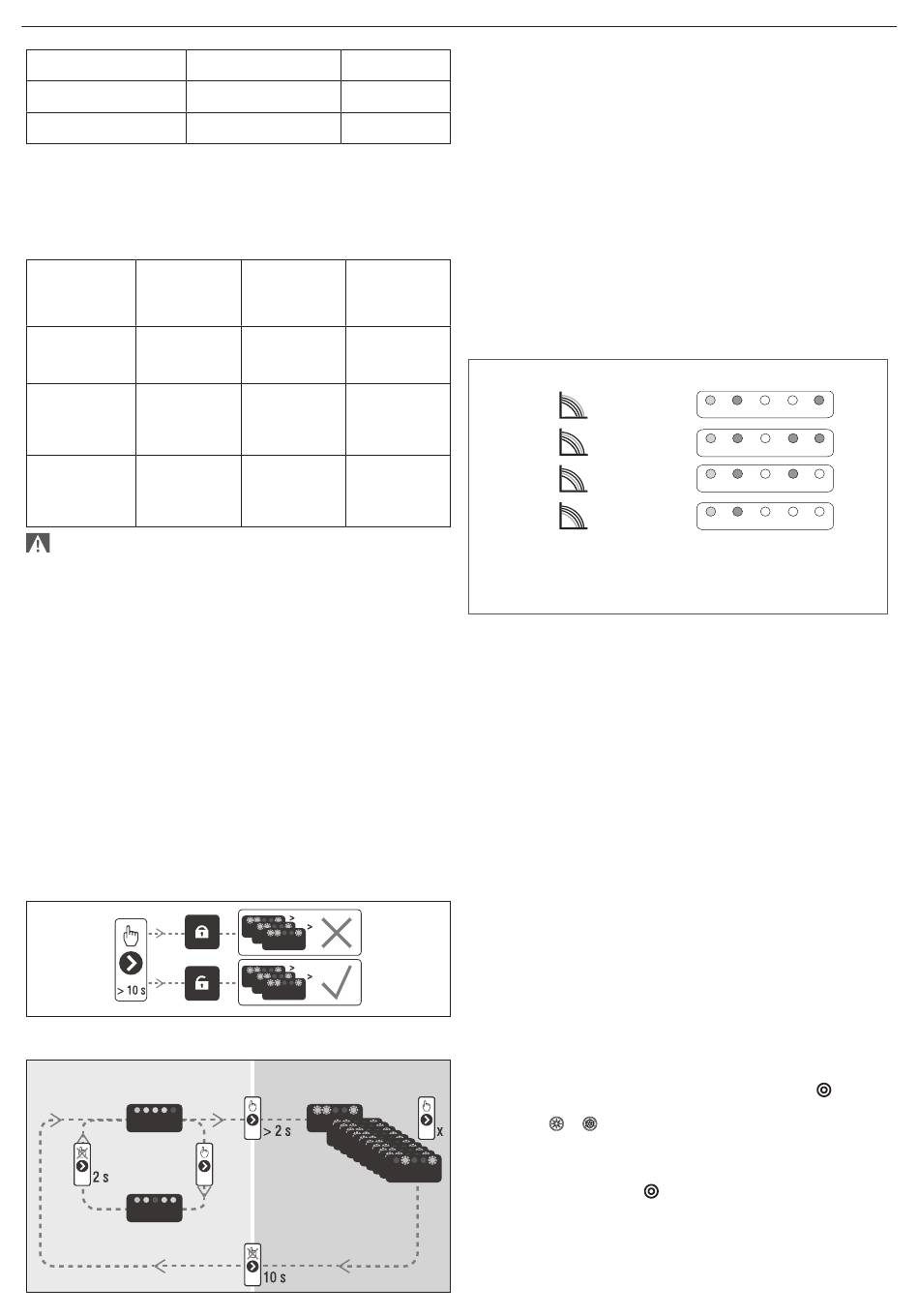 > 10 s

> 2 s

x

2 s

10 s